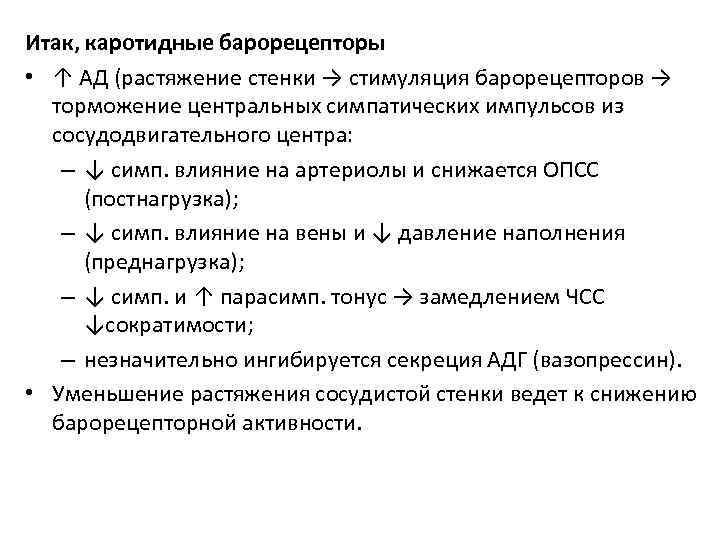 Итак, каротидные барорецепторы

• ↑ АД (растяжение стенки → стимуляция барорецепторов → торможение центральных симпатических импульсов из сосудодвигательного центра:
– ↓ симп. влияние на артериолы и снижается ОПСС (постнагрузка);
– ↓ симп. влияние на вены и ↓ давление наполнения (преднагрузка);
– ↓ симп. и ↑ парасимп. тонус → замедлением ЧСС ↓сократимости;
– незначительно ингибируется секреция АДГ (вазопрессин).

• Уменьшение растяжения сосудистой стенки ведет к снижению барорецепторной активности.